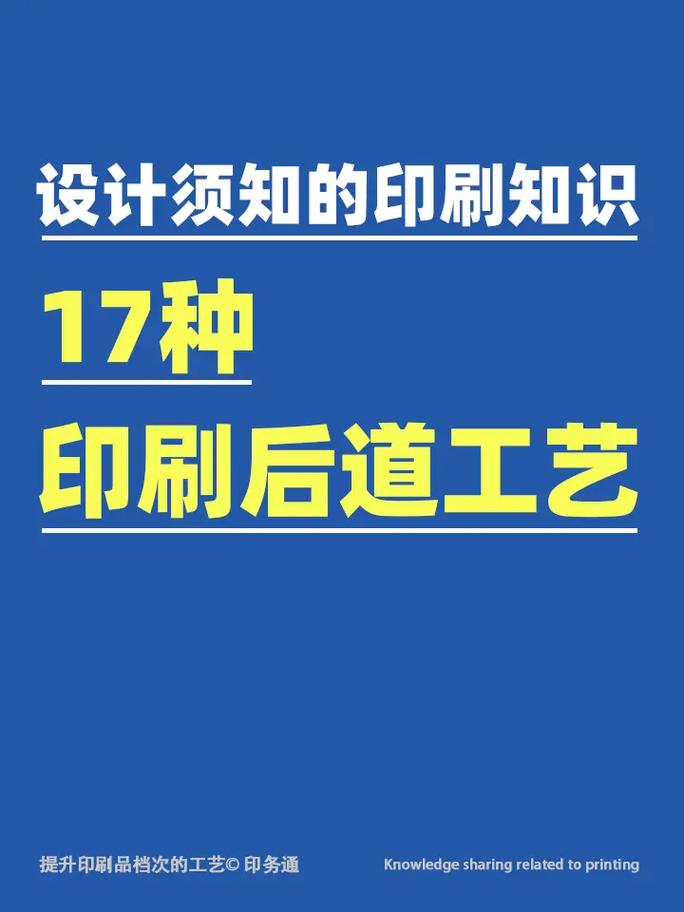 设计须知的印刷知识

17种

印刷后道工艺

提升印刷品档次的工艺© 印务通

Knowledge sharing related to printing